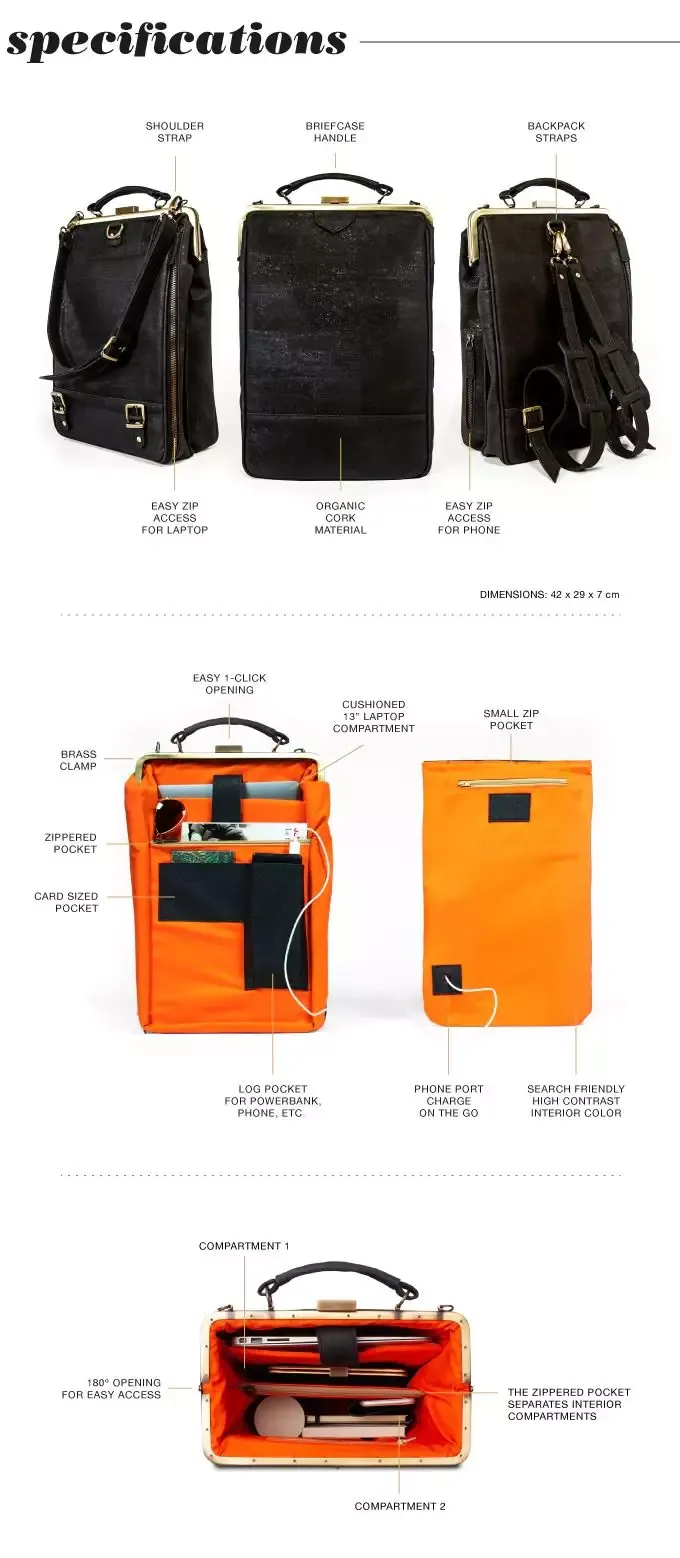 specifications

SHOULDER STRAP

BRIEFCASE HANDLE

BACKPACK STRAPS

EASY ZIP ACCESS FOR LAPTOP

ORGANIC CORK MATERIAL

EASY ZIP ACCESS FOR PHONE

DIMENSIONS: 42 x 29 x 7 cm

EASY 1-CLICK OPENING

CUSHIONED 13" LAPTOP COMPARTMENT

SMALL ZIP POCKET

BRASS CLAMP

ZIPPERED POCKET

CARD SIZED POCKET

LOG POCKET FOR POWERBANK, PHONE, ETC.

PHONE PORT CHARGE ON THE GO

SEARCH FRIENDLY HIGH CONTRAST INTERIOR COLOR

COMPARTMENT 1

180° OPENING FOR EASY ACCESS

THE ZIPPERED POCKET SEPARATES INTERIOR COMPARTMENTS

COMPARTMENT 2